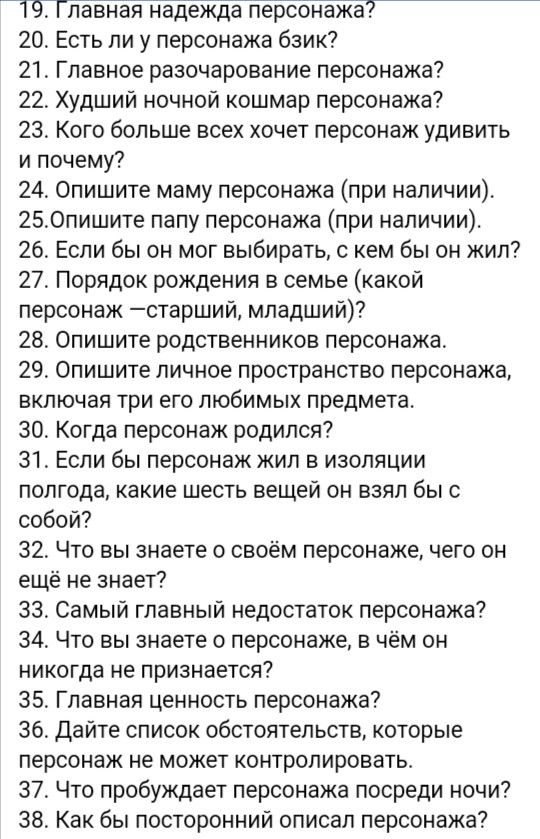 19. Главная надежда персонажа?
20. Есть ли у персонажа бзик?
21. Главное разочарование персонажа?
22. Худший ночной кошмар персонажа?
23. Кого больше всех хочет персонаж удивить и почему?
24. Опишите маму персонажа (при наличии).
25.Опишите папу персонажа (при наличии).
26. Если бы он мог выбирать, с кем бы он жил?
27. Порядок рождения в семье (какой персонаж —старший, младший)?
28. Опишите родственников персонажа.
29. Опишите личное пространство персонажа, включая три его любимых предмета.
30. Когда персонаж родился?
31. Если бы персонаж жил в изоляции полгода, какие шесть вещей он взял бы с собой?
32. Что вы знаете о своём персонаже, чего он ещё не знает?
33. Самый главный недостаток персонажа?
34. Что вы знаете о персонаже, в чём он никогда не признается?
35. Главная ценность персонажа?
36. Дайте список обстоятельств, которые персонаж не может контролировать.
37. Что пробуждает персонажа посреди ночи?
38. Как бы посторонний описал персонажа?